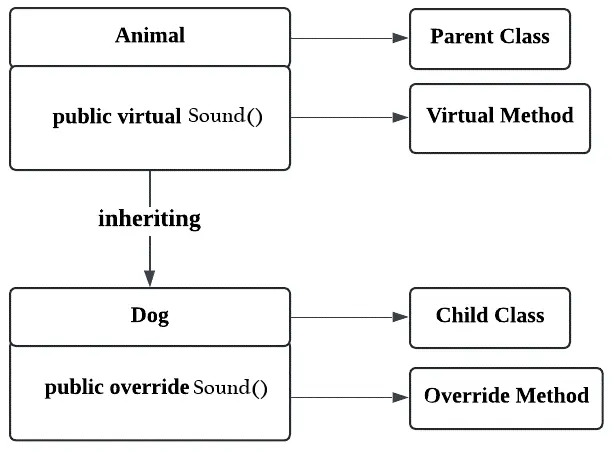 Animal

Parent Class

public virtual Sound()

Virtual Method

inheriting

Dog

Child Class

public override Sound()

Override Method